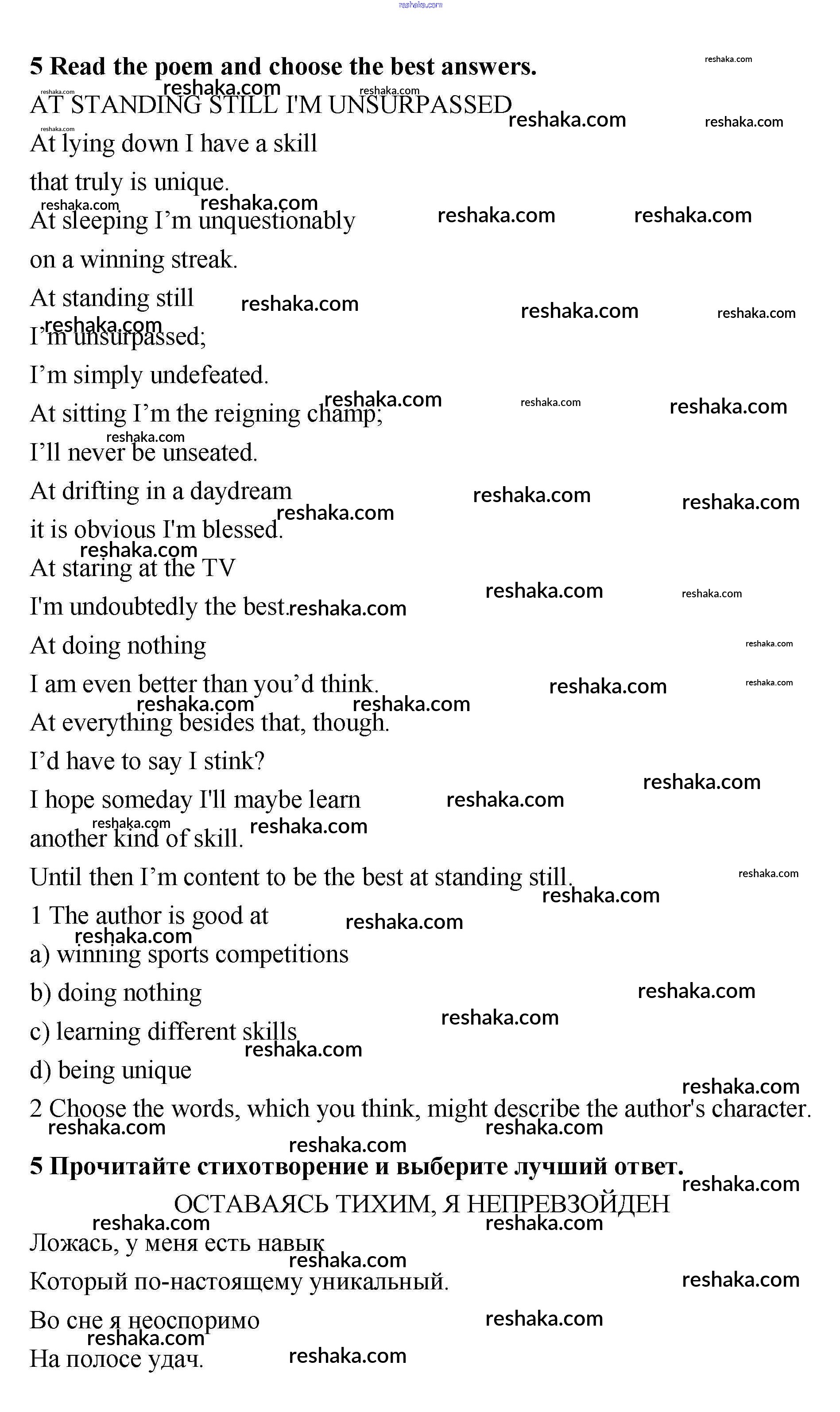 reshaka.com

5 Read the poem and choose the best answers.

AT STANDING STILL I'M UNSURPASSED

At lying down I have a skill

that truly is unique.

At sleeping I'm unquestionably

on a winning streak.

At standing still

I'm unsurpassed;

I'm simply undefeated.

At sitting I'm the reigning champ;

I'll never be unseated.

At drifting in a daydream

it is obvious I'm blessed.

At staring at the TV

I'm undoubtedly the best.

At doing nothing

I am even better than you'd think.

At everything besides that, though.

I'd have to say I stink?

I hope someday I'll maybe learn

another kind of skill.

Until then I'm content to be the best at standing still.

1 The author is good at

a) winning sports competitions

b) doing nothing

c) learning different skills

d) being unique

2 Choose the words, which you think, might describe the author's character.

5 Прочитайте стихотворение и выберите лучший ответ.

ОСТАВАЯСЬ ТИХИМ, Я НЕПРЕВЗОЙДЕН

Ложась, у меня есть навык

Который по-настоящему уникальный.

Во сне я неоспоримо

На полосе удач.